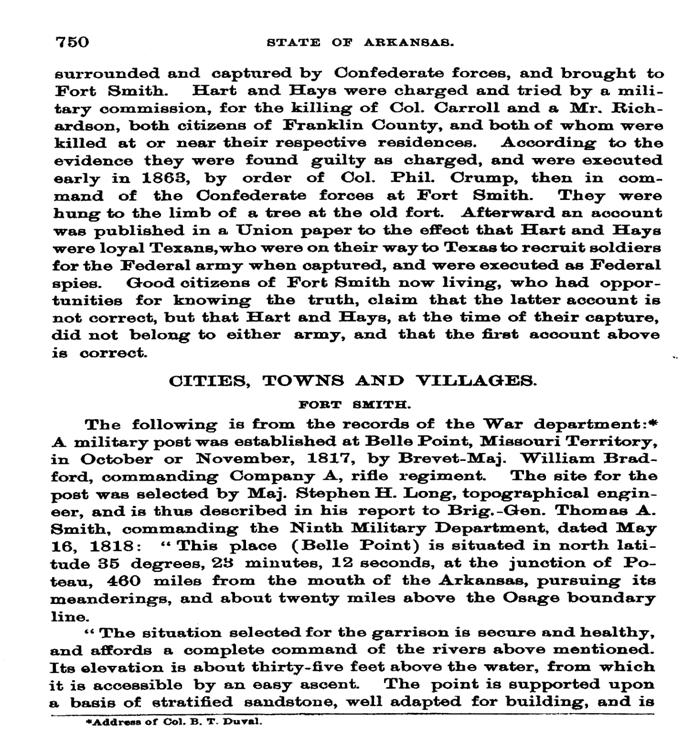 750 STATE OF ARKANSAS.

surrounded and captured by Confederate forces, and brought to Fort Smith. Hart and Hays were charged and tried by a military commission, for the killing of Col. Carroll and a Mr. Richardson, both citizens of Franklin County, and both of whom were killed at or near their respective residences. According to the evidence they were found guilty as charged, and were executed early in 1863, by order of Col. Phil. Crump, then in command of the Confederate forces at Fort Smith. They were hung to the limb of a tree at the old fort. Afterward an account was published in a Union paper to the effect that Hart and Hays were loyal Texans, who were on their way to Texas to recruit soldiers for the Federal army when captured, and were executed as Federal spies. Good citizens of Fort Smith now living, who had opportunities for knowing the truth, claim that the latter account is not correct, but that Hart and Hays, at the time of their capture, did not belong to either army, and that the first account above is correct.

CITIES, TOWNS AND VILLAGES.

FORT SMITH.

The following is from the records of the War department:* A military post was established at Belle Point, Missouri Territory, in October or November, 1817, by Brevet-Maj. William Bradford, commanding Company A, rifle regiment. The site for the post was selected by Maj. Stephen H. Long, topographical engineer, and is thus described in his report to Brig.-Gen. Thomas A. Smith, commanding the Ninth Military Department, dated May 16, 1818: "This place (Belle Point) is situated in north latitude 35 degrees, 23 minutes, 12 seconds, at the junction of Poteau, 460 miles from the mouth of the Arkansas, pursuing its meanderings, and about twenty miles above the Osage boundary line.

"The situation selected for the garrison is secure and healthy, and affords a complete command of the rivers above mentioned. Its elevation is about thirty-five feet above the water, from which it is accessible by an easy ascent. The point is supported upon a basis of stratified sandstone, well adapted for building, and is

*Address of Col. B. T. Duval.